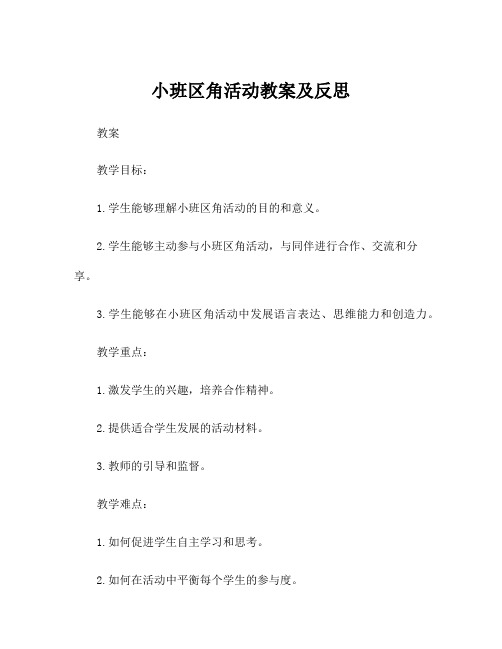 小班区角活动教案及反思

教案

教学目标：

1. 学生能够理解小班区角活动的目的和意义。

2. 学生能够主动参与小班区角活动，与同伴进行合作、交流和分享。

3. 学生能够在小班区角活动中发展语言表达、思维能力和创造力。

教学重点：

1. 激发学生的兴趣，培养合作精神。

2. 提供适合学生发展的活动材料。

3. 教师的引导和监督。

教学难点：

1. 如何促进学生自主学习和思考。

2. 如何在活动中平衡每个学生的参与度。